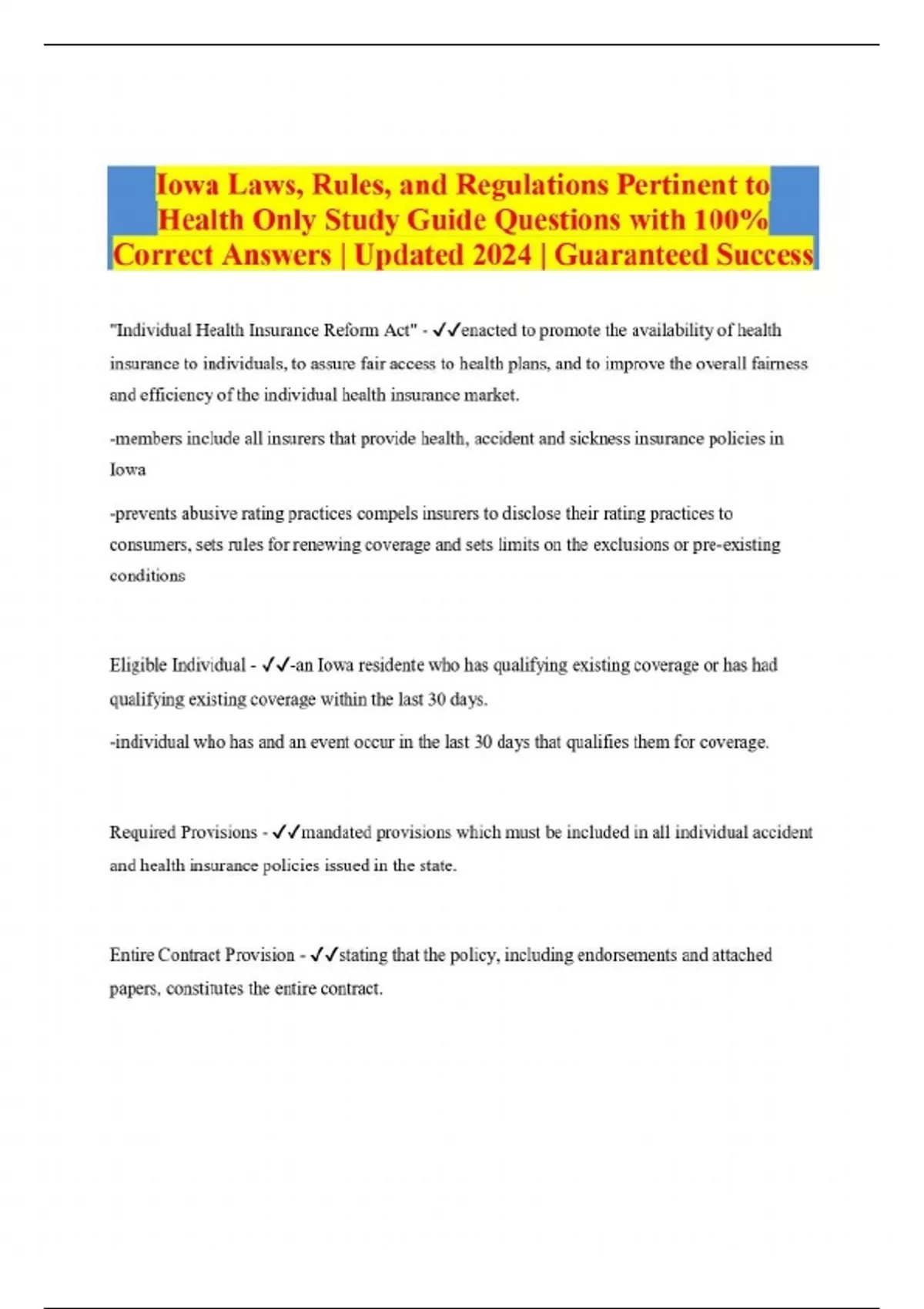 Iowa Laws, Rules, and Regulations Pertinent to Health Only Study Guide Questions with 100% Correct Answers | Updated 2024 | Guaranteed Success

"Individual Health Insurance Reform Act" - ✓✓enacted to promote the availability of health insurance to individuals, to assure fair access to health plans, and to improve the overall fairness and efficiency of the individual health insurance market.

-members include all insurers that provide health, accident and sickness insurance policies in Iowa

-prevents abusive rating practices compels insurers to disclose their rating practices to consumers, sets rules for renewing coverage and sets limits on the exclusions or pre-existing conditions

Eligible Individual - ✓✓-an Iowa residente who has qualifying existing coverage or has had qualifying existing coverage within the last 30 days.

-individual who has and an event occur in the last 30 days that qualifies them for coverage.

Required Provisions - ✓✓mandated provisions which must be included in all individual accident and health insurance policies issued in the state.

Entire Contract Provision - ✓✓stating that the policy, including endorsements and attached papers, constitutes the entire contract.